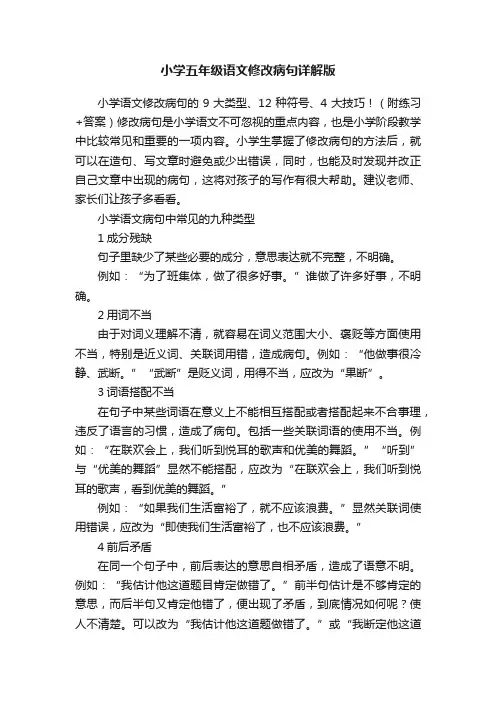 小学五年级语文修改病句详解版

小学语文修改病句的 9 大类型、12 种符号、4 大技巧！（附练习+答案）修改病句是小学语文不可忽视的重点内容，也是小学阶段教学中比较常见和重要的一项内容。小学生掌握了修改病句的方法后，就可以在造句、写文章时避免或少出错误，同时，也能及时发现并改正自己文章中出现的病句，这将对孩子的写作有很大帮助。建议老师、家长们让孩子多看看。

小学语文病句中常见的九种类型

1 成分残缺

句子里缺少了某些必要的成分，意思表达就不完整，不明确。

例如：“为了班集体，做了很多好事。”谁做了许多好事，不明确。

2 用词不当

由于对词义理解不清，就容易在词义范围大小、褒贬等方面使用不当，特别是近义词、关联词用错，造成病句。例如：“他做事很冷静、武断。”“武断”是贬义词，用得不当，应改为“果断”。

3 词语搭配不当

在句子中某些词语在意义上不能相互搭配或者搭配起来不合事理，违反了语言的习惯，造成了病句。包括一些关联词语的使用不当。例如：“在联欢会上，我们听到悦耳的歌声和优美的舞蹈。”“听到”与“优美的舞蹈”显然不能搭配，应改为“在联欢会上，我们听到悦耳的歌声，看到优美的舞蹈。”

例如：“如果我们生活富裕了，就不应该浪费。”显然关联词使用错误，应改为“即使我们生活富裕了，也不应该浪费。”

4 前后矛盾

在同一个句子中，前后表达的意思自相矛盾，造成了语意不明。例如：“我估计他这道题目肯定做错了。”前半句估计是不够肯定的意思，而后半句又肯定他错了，便出现了矛盾，到底情况如何呢？使人不清楚。可以改为“我估计他这道题做错了。”或“我断定他这道